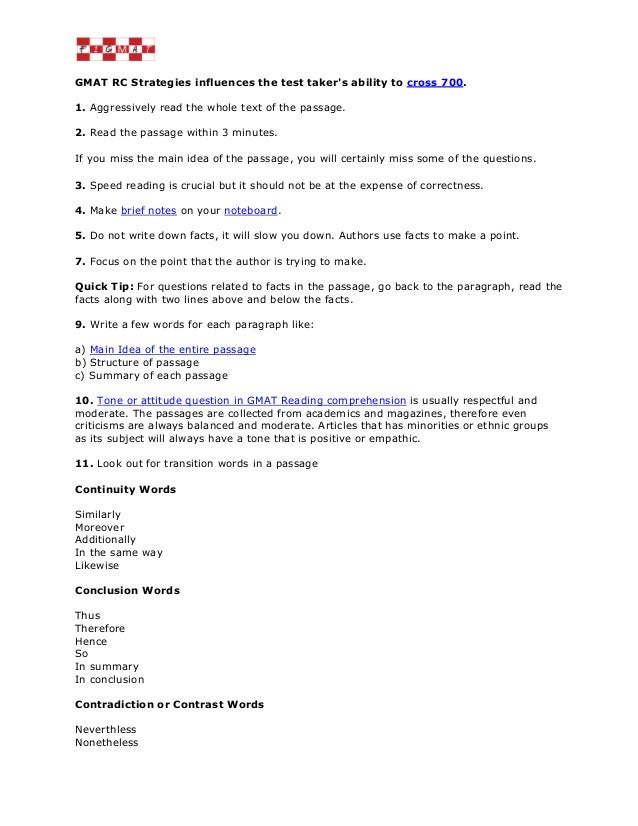 F1GMAT

GMAT RC Strategies influences the test taker's ability to cross 700.

1. Aggressively read the whole text of the passage.

2. Read the passage within 3 minutes.

If you miss the main idea of the passage, you will certainly miss some of the questions.

3. Speed reading is crucial but it should not be at the expense of correctness.

4. Make brief notes on your noteboard.

5. Do not write down facts, it will slow you down. Authors use facts to make a point.

7. Focus on the point that the author is trying to make.

Quick Tip: For questions related to facts in the passage, go back to the paragraph, read the facts along with two lines above and below the facts.

9. Write a few words for each paragraph like:

a) Main Idea of the entire passage
b) Structure of passage
c) Summary of each passage

10. Tone or attitude question in GMAT Reading comprehension is usually respectful and moderate. The passages are collected from academics and magazines, therefore even criticisms are always balanced and moderate. Articles that has minorities or ethnic groups as its subject will always have a tone that is positive or empathic.

11. Look out for transition words in a passage

Continuity Words

Similarly
Moreover
Additionally
In the same way
Likewise

Conclusion Words

Thus
Therefore
Hence
So
In summary
In conclusion

Contradiction or Contrast Words

Neverthless
Nonetheless